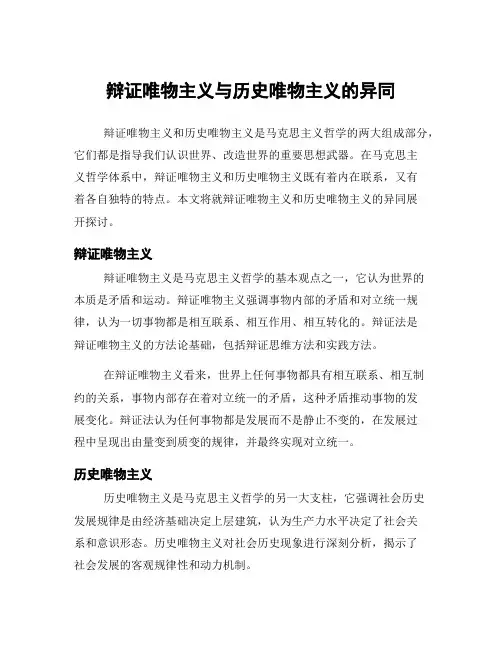 辩证唯物主义与历史唯物主义的异同

辩证唯物主义和历史唯物主义是马克思主义哲学的两大组成部分，它们都是指导我们认识世界、改造世界的重要思想武器。在马克思主义哲学体系中，辩证唯物主义和历史唯物主义既有着内在联系，又有着各自独特的特点。本文将就辩证唯物主义和历史唯物主义的异同展开探讨。

辩证唯物主义

辩证唯物主义是马克思主义哲学的基本观点之一，它认为世界的本质是矛盾和运动。辩证唯物主义强调事物内部的矛盾和对立统一规律，认为一切事物都是相互联系、相互作用、相互转化的。辩证法是辩证唯物主义的方法论基础，包括辩证思维方法和实践方法。

在辩证唯物主义看来，世界上任何事物都具有相互联系、相互制约的关系，事物内部存在着对立统一的矛盾，这种矛盾推动事物的发展变化。辩证法认为任何事物都是发展而不是静止不变的，在发展过程中呈现出由量变到质变的规律，并最终实现对立统一。

历史唯物主义

历史唯物主义是马克思主义哲学的另一大支柱，它强调社会历史发展规律是由经济基础决定上层建筑，认为生产力水平决定了社会关系和意识形态。历史唯物主义对社会历史现象进行深刻分析，揭示了社会发展的客观规律性和动力机制。